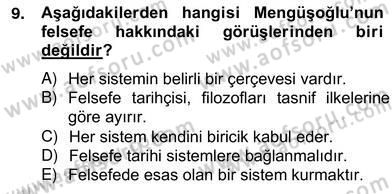 9. Aşağıdakilerden hangisi Mengüşoğlu'nun felsefe hakkındaki görüşlerinden biri değildir?

A) Her sistemin belirli bir çerçevesi vardır.
B) Felsefe tarihçisi, filozofları tasnif ilkelerine göre ayırır.
C) Her sistem kendini biricik kabul eder.
D) Felsefe tarihi sistemlere bağlanmalıdır.
E) Felsefede esas olan bir sistem kurmaktır.

www.aofsoru.com